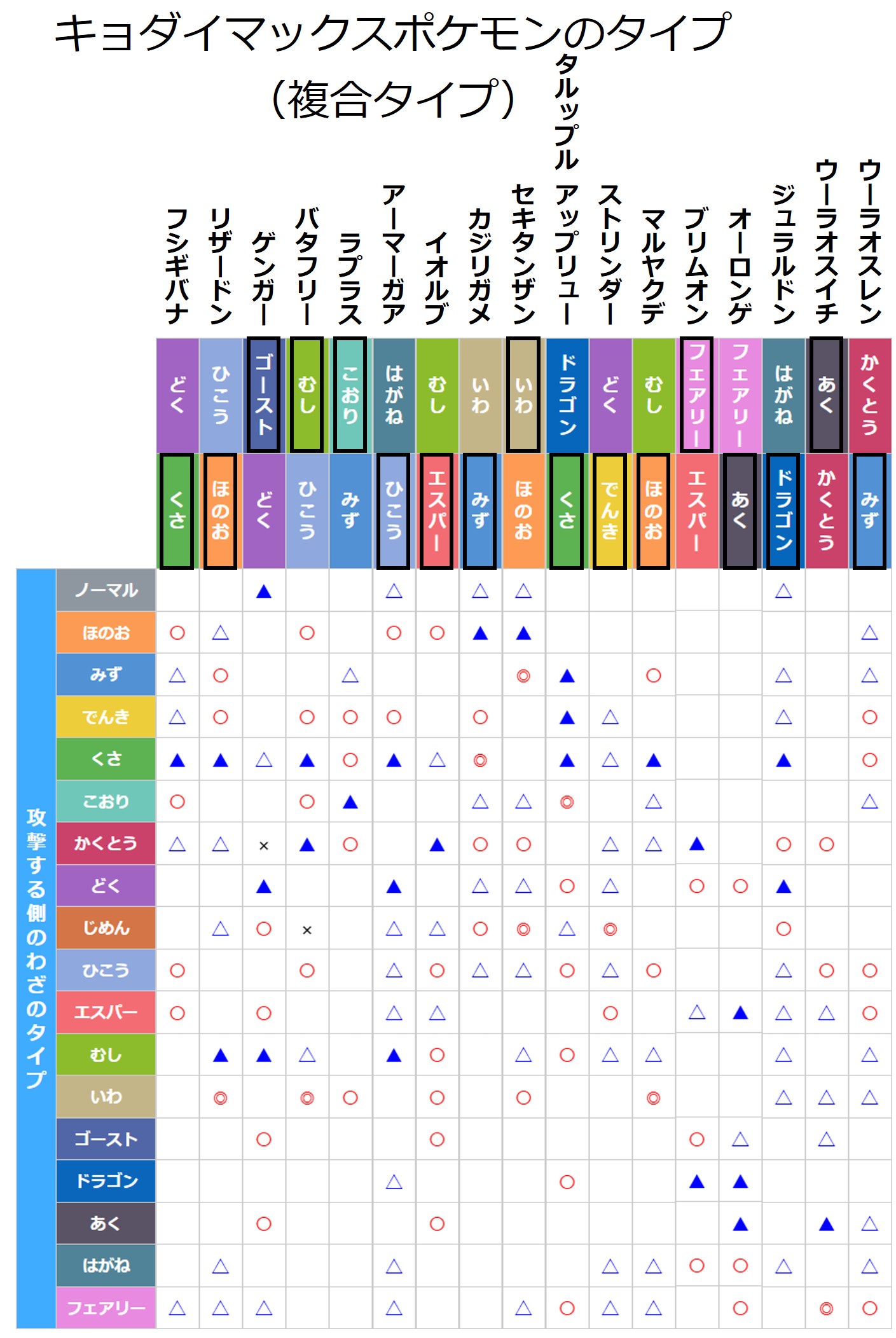 キョダイマックスポケモンのタイプ
（複合タイプ）

攻撃する側のわざのタイプ

|  | フシギバナ | リザードン | ゲンガー | バタフリー | ラプラス | アーマーガア | イオルブ | カジリガメ | セキタンザン | タルップル アップリュー | ストリンダー | マルヤクデ | ブリムオン | オーロンゲ | ジュラルドン | ウーラオスイチ | ウーラオスレン |
|---|---|---|---|---|---|---|---|---|---|---|---|---|---|---|---|---|---|
|  | どく | ひこう | ゴースト | むし | こおり | はがね | むし | いわ | いわ | ドラゴン | どく | むし | フェアリー | フェアリー | はがね | あく | かくとう |
|  | くさ | ほのお | どく | ひこう | みず | ひこう | エスパー | みず | ほのお | くさ | でんき | ほのお | エスパー | あく | ドラゴン | かくとう | みず |
| ノーマル |  |  | ▲ |  |  | △ |  | △ | △ |  |  |  |  |  | △ |  |  |
| ほのお | ○ | △ |  | ○ |  | ○ | ○ | ▲ | ▲ |  |  |  |  |  |  |  | △ |
| みず | △ | ○ |  |  | △ |  |  |  | ◎ | ▲ |  | ○ |  |  | △ |  | △ |
| でんき | △ | ○ |  | ○ | ○ | ○ |  | ○ |  | ▲ | △ |  |  |  | △ |  | ○ |
| くさ | ▲ | ▲ | △ | ▲ | ○ | ▲ | △ | ◎ |  | ▲ | △ | ▲ |  |  | ▲ |  | ○ |
| こおり | ○ |  |  | ○ | ▲ |  |  | △ | △ | ◎ |  | △ |  |  |  |  | △ |
| かくとう | △ | △ | × | ▲ | ○ |  | ▲ | ○ | ○ |  | △ | △ | ▲ |  | ○ | ○ |  |
| どく |  |  | ▲ |  |  | ▲ |  | △ | △ | ○ | △ |  | ○ | ○ | ▲ |  |  |
| じめん |  | △ | ○ | × |  | △ | △ | ○ | ◎ | △ | ◎ |  |  |  | ○ |  |  |
| ひこう | ○ |  |  | ○ |  | △ | ○ | △ | △ | ○ | △ | ○ |  |  | △ | ○ | ○ |
| エスパー | ○ |  | ○ |  |  | △ | △ |  |  |  | ○ |  | △ | ▲ | △ | △ | ○ |
| むし |  | ▲ | ▲ | △ |  | ▲ | ○ |  | △ | ○ | △ | △ |  |  | △ |  | △ |
| いわ |  | ◎ |  | ◎ | ○ |  | ○ |  | ○ |  |  | ◎ |  |  | △ | △ | △ |
| ゴースト |  |  | ○ |  |  |  | ○ |  |  |  |  |  | ○ | △ |  | △ |  |
| ドラゴン |  |  |  |  |  | △ |  |  |  | ○ |  |  | ▲ | ▲ |  |  |  |
| あく |  |  | ○ |  |  |  | ○ |  |  |  |  |  |  | ▲ |  | ▲ | △ |
| はがね |  | △ |  |  |  | △ |  |  |  |  | △ | △ | ○ | ○ | △ |  | △ |
| フェアリー | △ | △ | △ |  |  | △ |  |  | △ | ○ | △ | △ |  | ○ |  | ◎ | ○ |